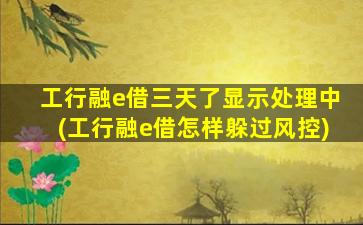 工行融e借三天了显示处理中
(工行融e借怎样躲过风控)